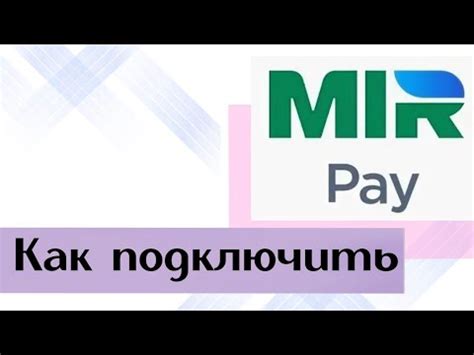 MIR
Pay

Как подключить